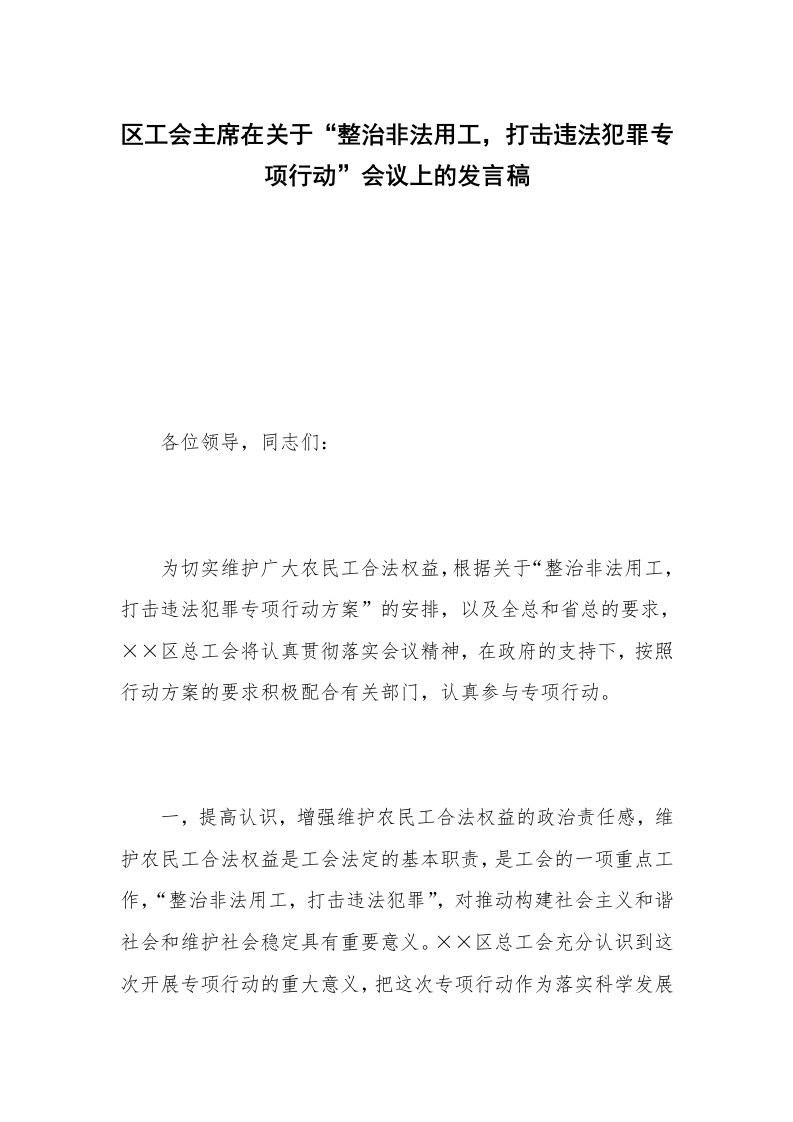 区工会主席在关于“整治非法用工，打击违法犯罪专项行动”会议上的发言稿

各位领导，同志们：

为切实维护广大农民工合法权益，根据关于“整治非法用工，打击违法犯罪专项行动方案”的安排，以及全总和省总的要求，××区总工会将认真贯彻落实会议精神，在政府的支持下，按照行动方案的要求积极配合有关部门，认真参与专项行动。

一，提高认识，增强维护农民工合法权益的政治责任感，维护农民工合法权益是工会法定的基本职责，是工会的一项重点工作，“整治非法用工，打击违法犯罪”，对推动构建社会主义和谐社会和维护社会稳定具有重要意义。××区总工会充分认识到这次开展专项行动的重大意义，把这次专项行动作为落实科学发展